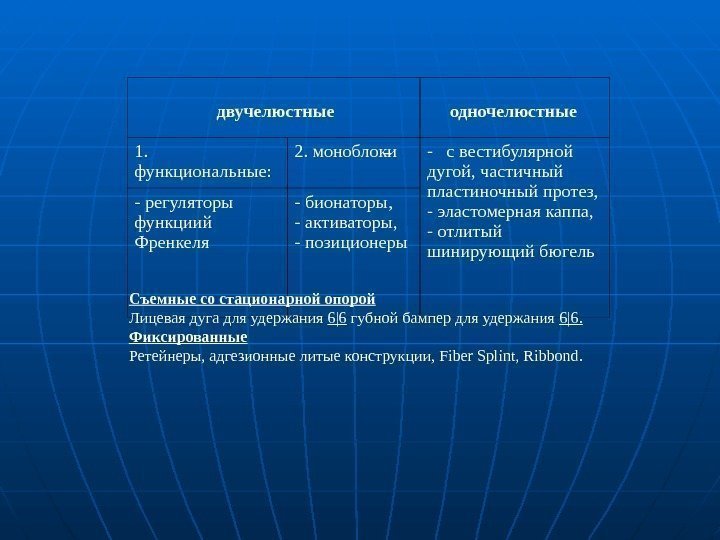 | двучелюстные | | одночелюстные |
|---|---|---|
| 1. функциональные: | 2. моноблоки | - с вестибулярной дугой, частичный пластиночный протез, - эластомерная каппа, - отлитый шинирующий бюгель |
| - регуляторы функциий Френкеля | - бионаторы, - активаторы, - позиционеры | |

Съемные со стационарной опорой
Лицевая дуга для удержания 6|6 губной бампер для удержания 6|6.
Фиксированные
Ретейнеры, адгезионные литые конструкции, Fiber Splint, Ribbond.